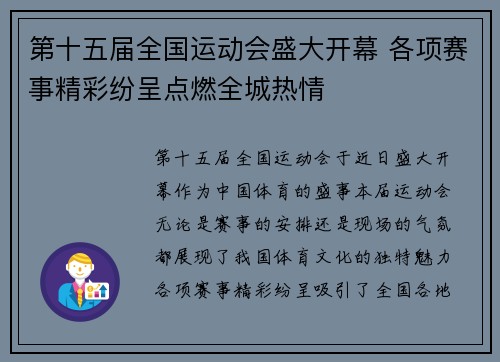 第十五届全国运动会盛大开幕 各项赛事精彩纷呈点燃全城热情

第十五届全国运动会于近日盛大开幕作为中国体育的盛事本届运动会无论是赛事的安排还是现场的气氛都展现了我国体育文化的独特魅力各项赛事精彩纷呈吸引了全国各地